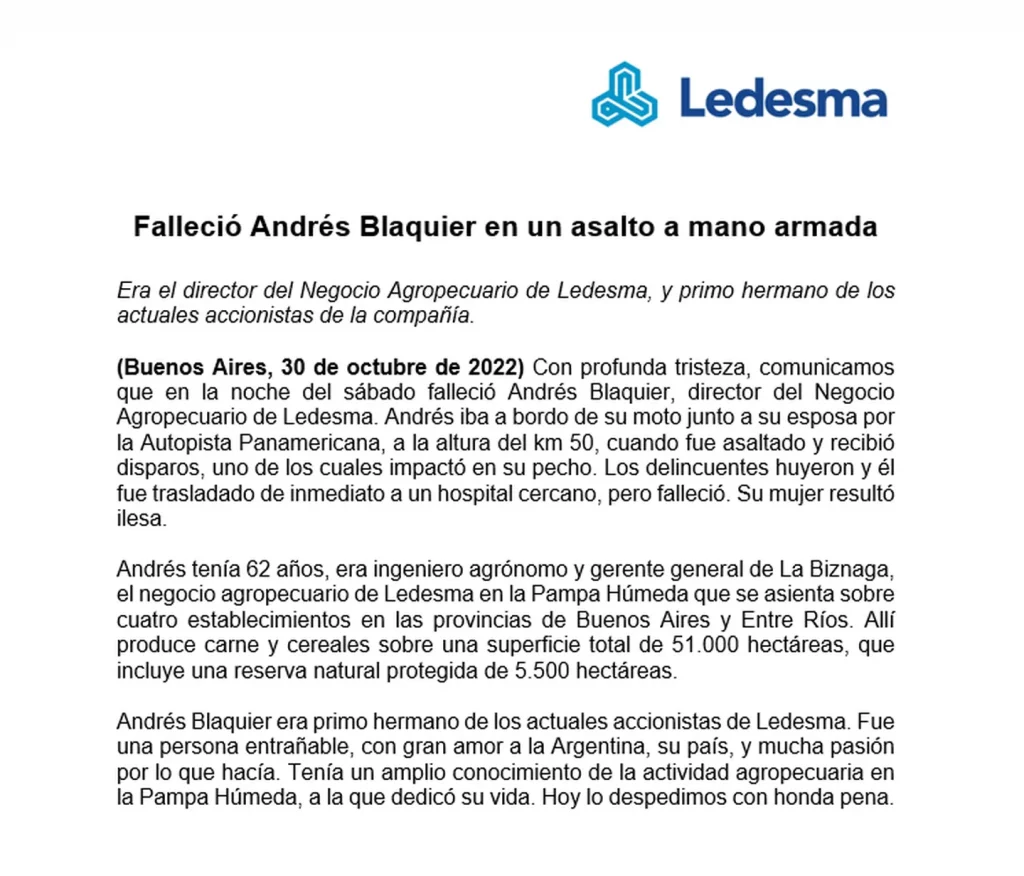 Ledesma

Falleció Andrés Blaquier en un asalto a mano armada

Era el director del Negocio Agropecuario de Ledesma, y primo hermano de los actuales accionistas de la compañía.

(Buenos Aires, 30 de octubre de 2022) Con profunda tristeza, comunicamos que en la noche del sábado falleció Andrés Blaquier, director del Negocio Agropecuario de Ledesma. Andrés iba a bordo de su moto junto a su esposa por la Autopista Panamericana, a la altura del km 50, cuando fue asaltado y recibió disparos, uno de los cuales impactó en su pecho. Los delincuentes huyeron y él fue trasladado de inmediato a un hospital cercano, pero falleció. Su mujer resultó ilesa.

Andrés tenía 62 años, era ingeniero agrónomo y gerente general de La Biznaga, el negocio agropecuario de Ledesma en la Pampa Húmeda que se asienta sobre cuatro establecimientos en las provincias de Buenos Aires y Entre Ríos. Allí produce carne y cereales sobre una superficie total de 51.000 hectáreas, que incluye una reserva natural protegida de 5.500 hectáreas.

Andrés Blaquier era primo hermano de los actuales accionistas de Ledesma. Fue una persona entrañable, con gran amor a la Argentina, su país, y mucha pasión por lo que hacía. Tenía un amplio conocimiento de la actividad agropecuaria en la Pampa Húmeda, a la que dedicó su vida. Hoy lo despedimos con honda pena.